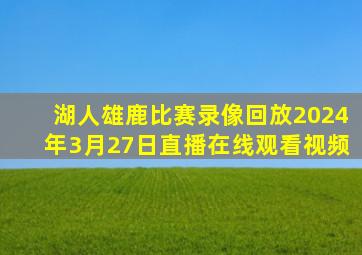 湖人雄鹿比赛录像回放2024年3月27日直播在线观看视频